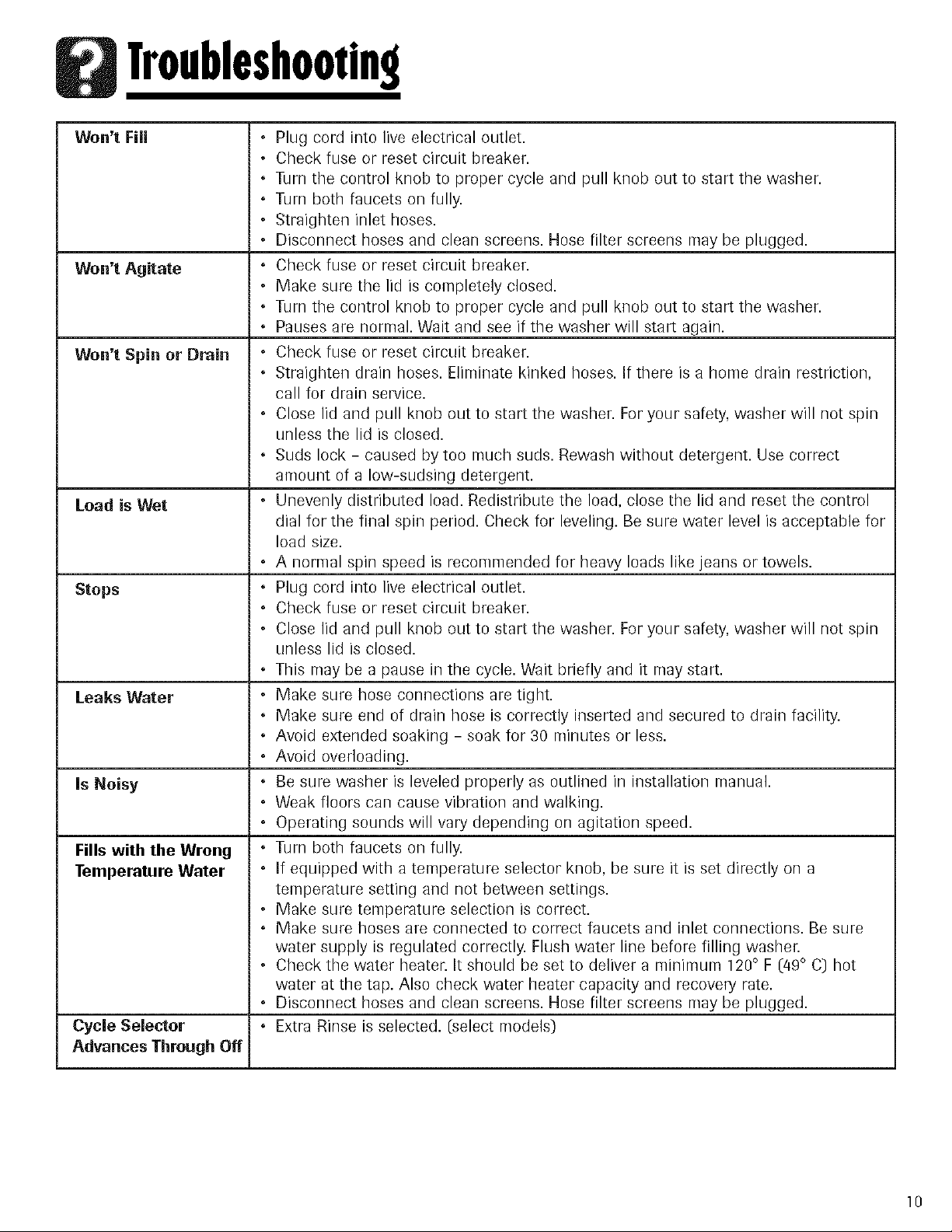 Troubleshooting

| Won't Fill | • Plug cord into live electrical outlet. • Check fuse or reset circuit breaker. • Turn the control knob to proper cycle and pull knob out to start the washer. • Turn both faucets on fully. • Straighten inlet hoses. • Disconnect hoses and clean screens. Hose filter screens may be plugged. |
|---|---|
| Won't Agitate | • Check fuse or reset circuit breaker. • Make sure the lid is completely closed. • Turn the control knob to proper cycle and pull knob out to start the washer. • Pauses are normal. Wait and see if the washer will start again. |
| Won't Spin or Drain | • Check fuse or reset circuit breaker. • Straighten drain hoses. Eliminate kinked hoses. If there is a home drain restriction, call for drain service. • Close lid and pull knob out to start the washer. For your safety, washer will not spin unless the lid is closed. • Suds lock - caused by too much suds. Rewash without detergent. Use correct amount of a low-sudsing detergent. |
| Load is Wet | • Unevenly distributed load. Redistribute the load, close the lid and reset the control dial for the final spin period. Check for leveling. Be sure water level is acceptable for load size. • A normal spin speed is recommended for heavy loads like jeans or towels. |
| Stops | • Plug cord into live electrical outlet. • Check fuse or reset circuit breaker. • Close lid and pull knob out to start the washer. For your safety, washer will not spin unless lid is closed. • This may be a pause in the cycle. Wait briefly and it may start. |
| Leaks Water | • Make sure hose connections are tight. • Make sure end of drain hose is correctly inserted and secured to drain facility. • Avoid extended soaking - soak for 30 minutes or less. • Avoid overloading. |
| Is Noisy | • Be sure washer is leveled properly as outlined in installation manual. • Weak floors can cause vibration and walking. • Operating sounds will vary depending on agitation speed. |
| Fills with the Wrong Temperature Water | • Turn both faucets on fully. • If equipped with a temperature selector knob, be sure it is set directly on a temperature setting and not between settings. • Make sure temperature selection is correct. • Make sure hoses are connected to correct faucets and inlet connections. Be sure water supply is regulated correctly. Flush water line before filling washer. • Check the water heater. It should be set to deliver a minimum 120° F (49° C) hot water at the tap. Also check water heater capacity and recovery rate. • Disconnect hoses and clean screens. Hose filter screens may be plugged. |
| Cycle Selector Advances Through Off | • Extra Rinse is selected. (select models) |

10